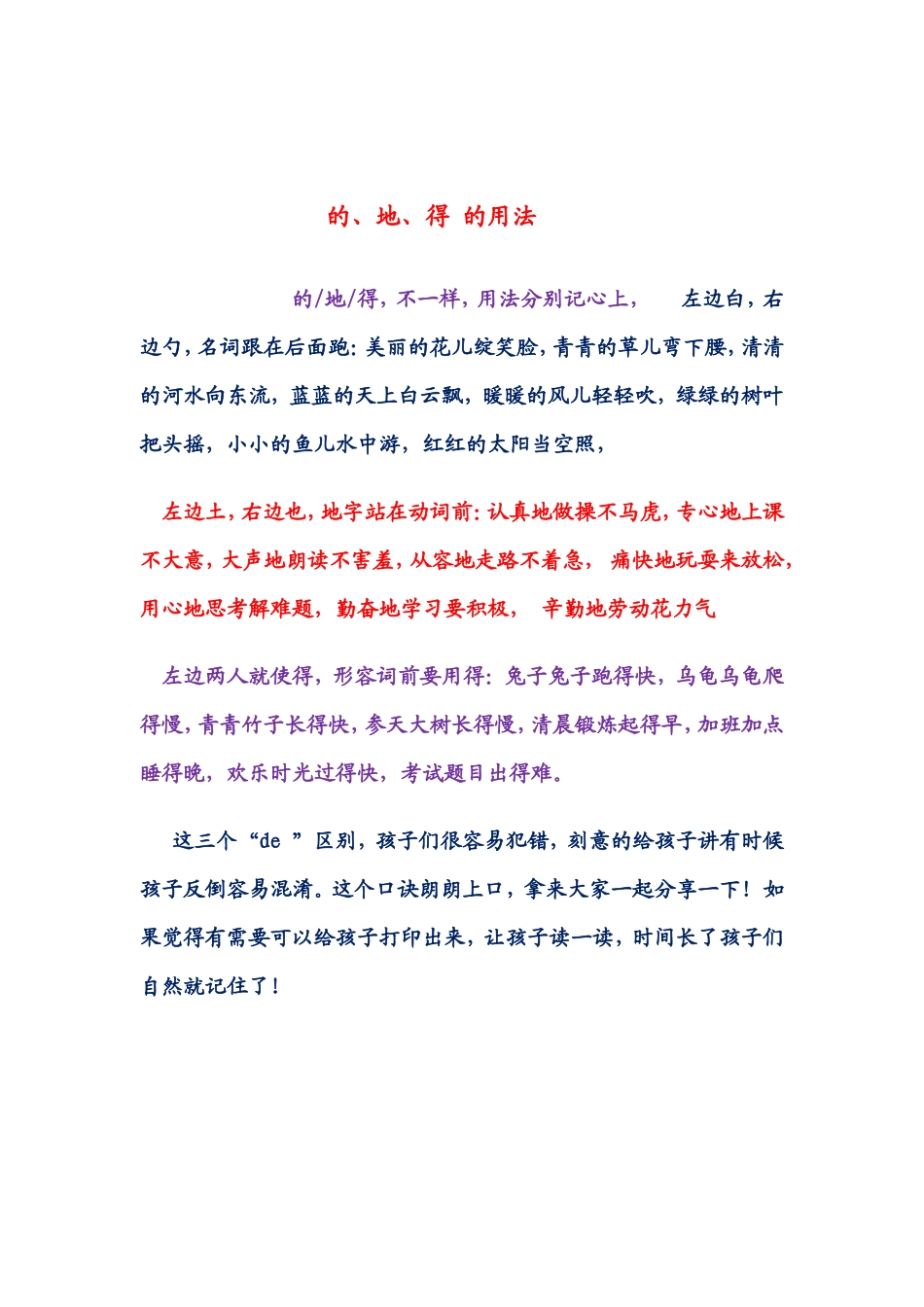 的、地、得 的用法

的/地/得，不一样，用法分别记心上， 左边白，右边勺，名词跟在后面跑：美丽的花儿绽笑脸，青青的草儿弯下腰，清清的河水向东流，蓝蓝的天上白云飘，暖暖的风儿轻轻吹，绿绿的树叶把头摇，小小的鱼儿水中游，红红的太阳当空照，

左边土，右边也，地字站在动词前：认真地做操不马虎，专心地上课不大意，大声地朗读不害羞，从容地走路不着急， 痛快地玩耍来放松，用心地思考解难题，勤奋地学习要积极， 辛勤地劳动花力气

左边两人就使得，形容词前要用得：兔子兔子跑得快，乌龟乌龟爬得慢，青青竹子长得快，参天大树长得慢，清晨锻炼起得早，加班加点睡得晚，欢乐时光过得快，考试题目出得难。

这三个“de ”区别，孩子们很容易犯错，刻意的给孩子讲有时候孩子反倒容易混淆。这个口诀朗朗上口，拿来大家一起分享一下！如果觉得有需要可以给孩子打印出来，让孩子读一读，时间长了孩子们自然就记住了！